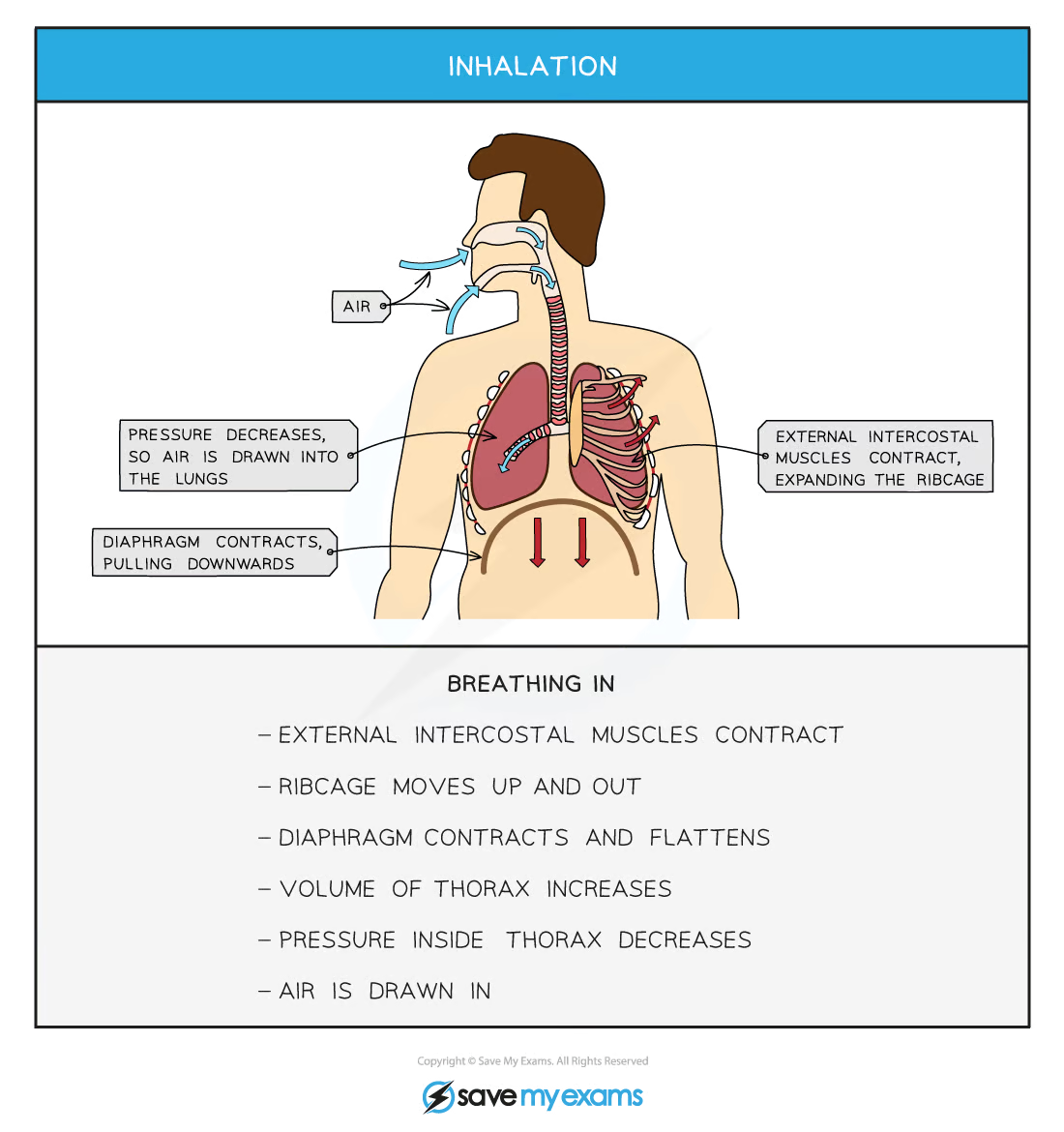 INHALATION

AIR

PRESSURE DECREASES, SO AIR IS DRAWN INTO THE LUNGS

DIAPHRAGM CONTRACTS, PULLING DOWNWARDS

EXTERNAL INTERCOSTAL MUSCLES CONTRACT, EXPANDING THE RIBCAGE

BREATHING IN

– EXTERNAL INTERCOSTAL MUSCLES CONTRACT

– RIBCAGE MOVES UP AND OUT

– DIAPHRAGM CONTRACTS AND FLATTENS

– VOLUME OF THORAX INCREASES

– PRESSURE INSIDE THORAX DECREASES

– AIR IS DRAWN IN

Copyright © Save My Exams. All Rights Reserved

save my exams